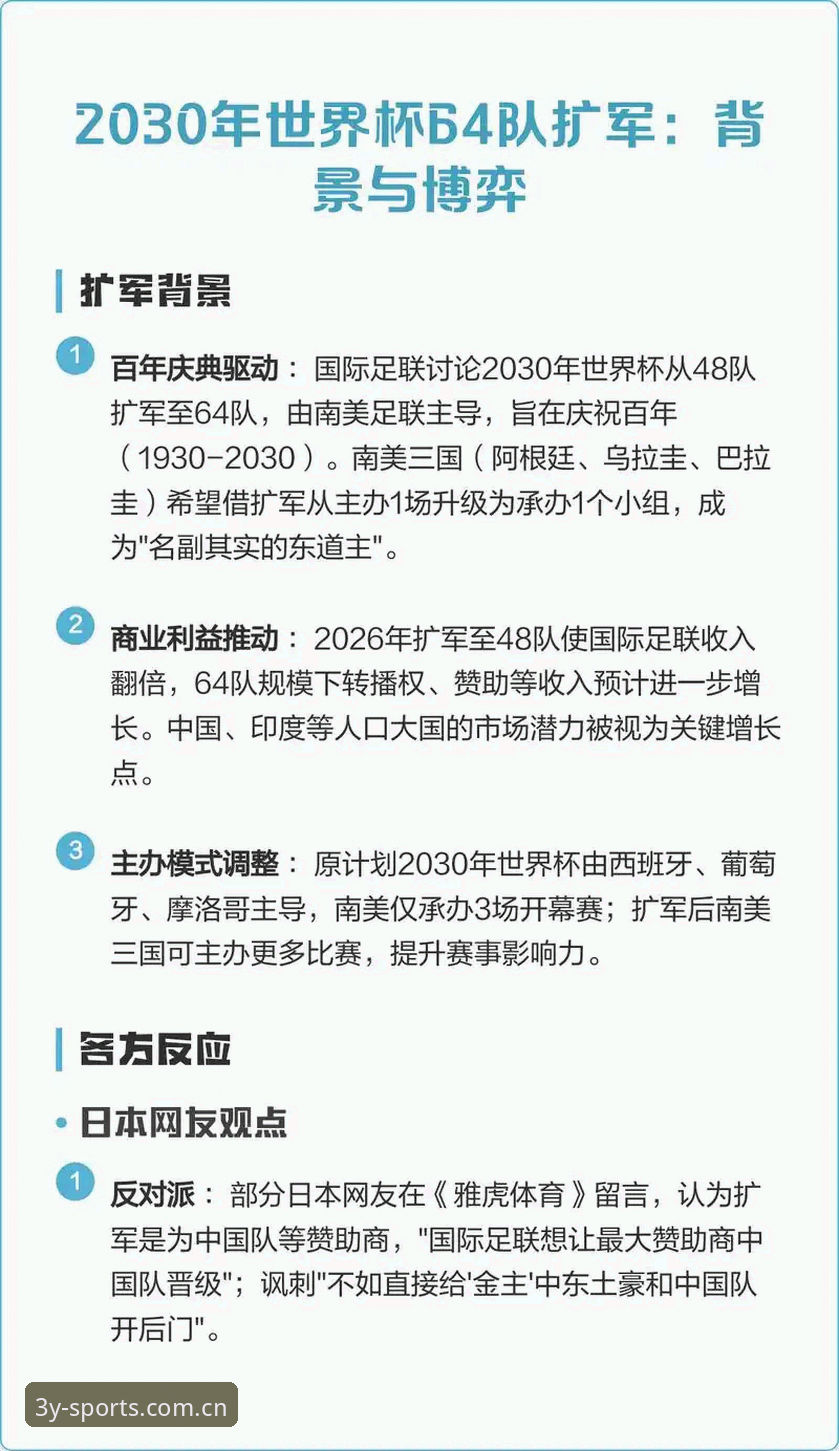 2030年世界杯64队扩军：背景与博弈

扩军背景

1 百年庆典驱动： 国际足联讨论2030年世界杯从48队扩军至64队，由南美足联主导，旨在庆祝百年（1930-2030）。南美三国（阿根廷、乌拉圭、巴拉圭）希望借扩军从主办1场升级为承办1个小组，成为"名副其实的东道主"。

2 商业利益推动： 2026年扩军至48队使国际足联收入翻倍，64队规模下转播权、赞助等收入预计进一步增长。中国、印度等人口大国的市场潜力被视为关键增长点。

3 主办模式调整： 原计划2030年世界杯由西班牙、葡萄牙、摩洛哥主导，南美仅承办3场开幕赛；扩军后南美三国可主办更多比赛，提升赛事影响力。

各方反应

• 日本网友观点

1 反对派： 部分日本网友在《雅虎体育》留言，认为扩军是为中国队等赞助商，"国际足联想让最大赞助商中国队晋级"；讽刺"不如直接给'金主'中东土豪和中国队开后门"。

3y-sports.com.cn